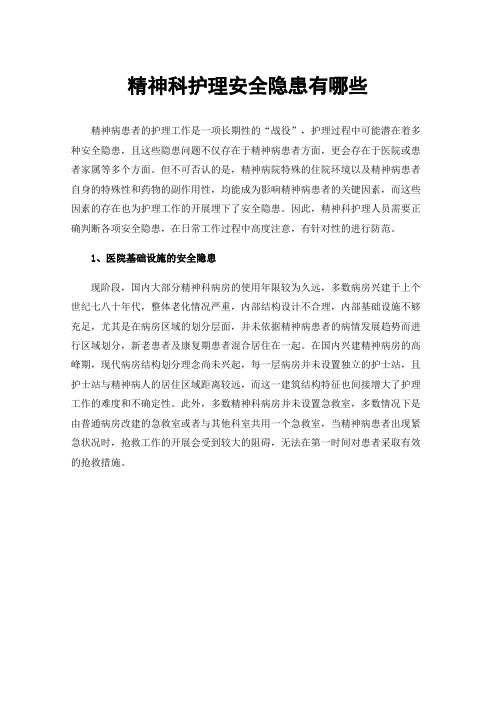 精神科护理安全隐患有哪些

精神病患者的护理工作是一项长期性的“战役”，护理过程中可能潜在着多种安全隐患，且这些隐患问题不仅存在于精神病患者方面，更会存在于医院或患者家属等多个方面。但不可否认的是，精神病院特殊的住院环境以及精神病患者自身的特殊性和药物的副作用性，均能成为影响精神病患者的关键因素，而这些因素的存在也为护理工作的开展埋下了安全隐患。因此，精神科护理人员需要正确判断各项安全隐患，在日常工作过程中高度注意，有针对性的进行防范。

1、医院基础设施的安全隐患

现阶段，国内大部分精神科病房的使用年限较为久远，多数病房兴建于上个世纪七八十年代，整体老化情况严重，内部结构设计不合理，内部基础设施不够充足，尤其是在病房区域的划分层面，并未依据精神病患者的病情发展趋势而进行区域划分，新老患者及康复期患者混合居住在一起。在国内兴建精神病房的高峰期，现代病房结构划分理念尚未兴起，每一层病房并未设置独立的护士站，且护士站与精神病人的居住区域距离较远，而这一建筑结构特征也间接增大了护理工作的难度和不确定性。此外，多数精神科病房并未设置急救室，多数情况下是由普通病房改建的急救室或者与其他科室共用一个急救室，当精神病患者出现紧急状况时，抢救工作的开展会受到较大的阻碍，无法在第一时间对患者采取有效的抢救措施。